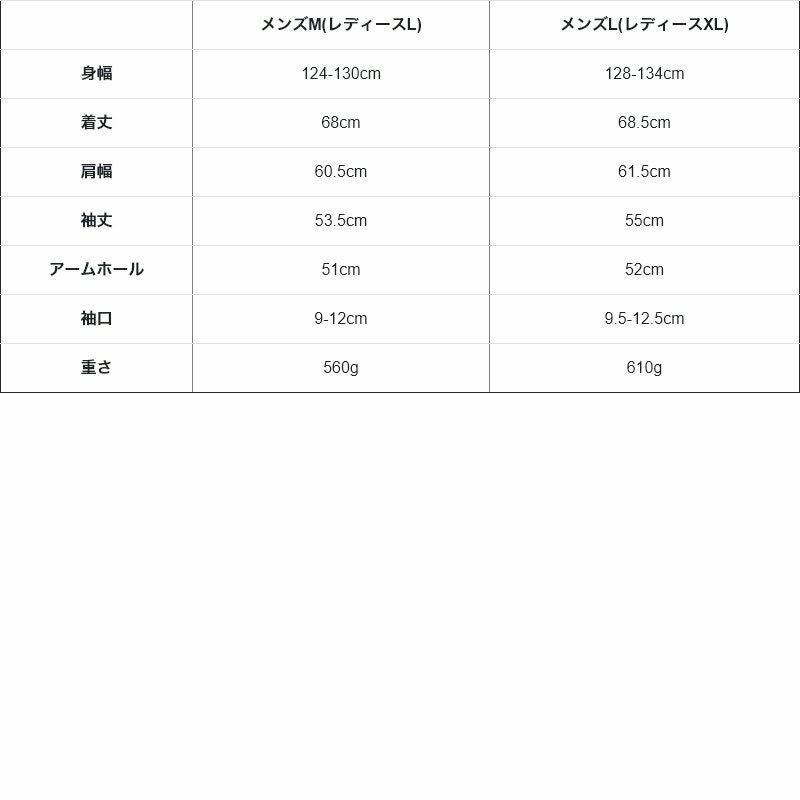 | | メンズM(レディースL) | メンズL(レディースXL) |
|---|---|---|
| 身幅 | 124-130cm | 128-134cm |
| 着丈 | 68cm | 68.5cm |
| 肩幅 | 60.5cm | 61.5cm |
| 袖丈 | 53.5cm | 55cm |
| アームホール | 51cm | 52cm |
| 袖口 | 9-12cm | 9.5-12.5cm |
| 重さ | 560g | 610g |